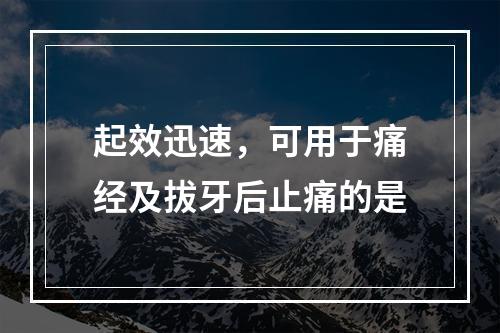 起效迅速，可用于痛经及拔牙后止痛的是